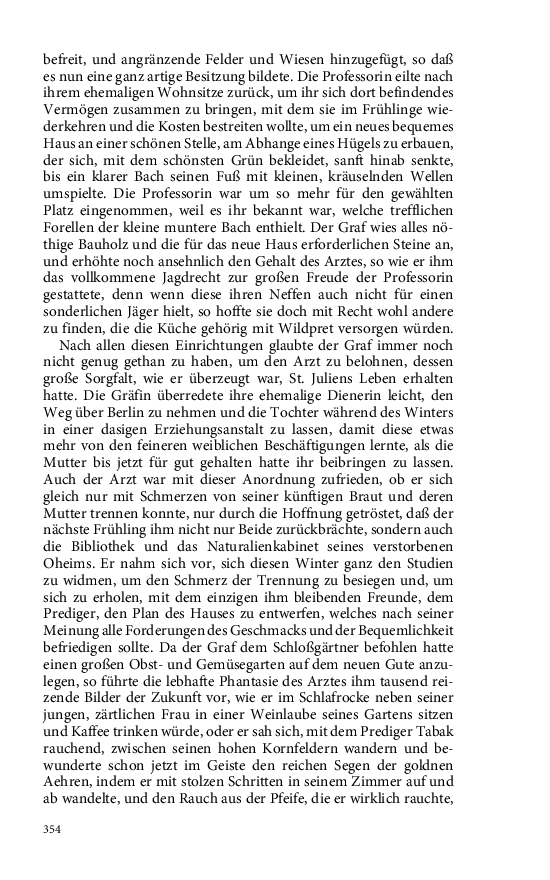 befreit, und angränzende Felder und Wiesen hinzugefügt, so daß es nun eine ganz artige Besitzung bildete. Die Professorin eilte nach ihrem ehemaligen Wohnsitze zurück, um ihr sich dort befindendes Vermögen zusammen zu bringen, mit dem sie im Frühlinge wiederkehren und die Kosten bestreiten wollte, um ein neues bequemes Haus an einer schönen Stelle, am Abhange eines Hügels zu erbauen, der sich, mit dem schönsten Grün bekleidet, sanft hinab senkte, bis ein klarer Bach seinen Fuß mit kleinen, kräuselnden Wellen umspielte. Die Professorin war um so mehr für den gewählten Platz eingenommen, weil es ihr bekannt war, welche trefflichen Forellen der kleine muntere Bach enthielt. Der Graf wies alles nöthige Bauholz und die für das neue Haus erforderlichen Steine an, und erhöhte noch ansehnlich den Gehalt des Arztes, so wie er ihm das vollkommene Jagdrecht zur großen Freude der Professorin gestattete, denn wenn diese ihren Neffen auch nicht für einen sonderlichen Jäger hielt, so hoffte sie doch mit Recht wohl andere zu finden, die die Küche gehörig mit Wildpret versorgen würden.

Nach allen diesen Einrichtungen glaubte der Graf immer noch nicht genug gethan zu haben, um den Arzt zu belohnen, dessen große Sorgfalt, wie er überzeugt war, St. Juliens Leben erhalten hatte. Die Gräfin überredete ihre ehemalige Dienerin leicht, den Weg über Berlin zu nehmen und die Tochter während des Winters in einer dasigen Erziehungsanstalt zu lassen, damit diese etwas mehr von den feineren weiblichen Beschäftigungen lernte, als die Mutter bis jetzt für gut gehalten hatte ihr beibringen zu lassen. Auch der Arzt war mit dieser Anordnung zufrieden, ob er sich gleich nur mit Schmerzen von seiner künftigen Braut und deren Mutter trennen konnte, nur durch die Hoffnung getröstet, daß der nächste Frühling ihm nicht nur Beide zurückbrächte, sondern auch die Bibliothek und das Naturalienkabinet seines verstorbenen Oheims. Er nahm sich vor, sich diesen Winter ganz den Studien zu widmen, um den Schmerz der Trennung zu besiegen und, um sich zu erholen, mit dem einzigen ihm bleibenden Freunde, dem Prediger, den Plan des Hauses zu entwerfen, welches nach seiner Meinung alle Forderungen des Geschmacks und der Bequemlichkeit befriedigen sollte. Da der Graf dem Schloßgärtner befohlen hatte einen großen Obst- und Gemüsegarten auf dem neuen Gute anzulegen, so führte die lebhafte Phantasie des Arztes ihm tausend reizende Bilder der Zukunft vor, wie er im Schlafrocke neben seiner jungen, zärtlichen Frau in einer Weinlaube seines Gartens sitzen und Kaffee trinken würde, oder er sah sich, mit dem Prediger Tabak rauchend, zwischen seinen hohen Kornfeldern wandern und bewunderte schon jetzt im Geiste den reichen Segen der goldnen Aehren, indem er mit stolzen Schritten in seinem Zimmer auf und ab wandelte, und den Rauch aus der Pfeife, die er wirklich rauchte,

354